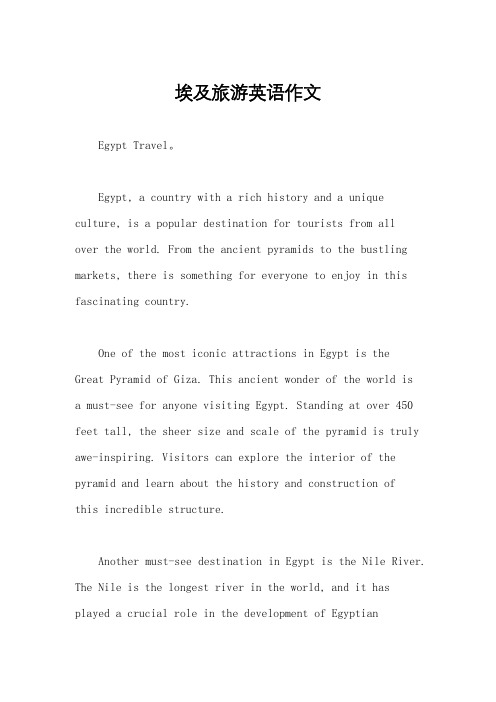 埃及旅游英语作文

Egypt Travel。

Egypt, a country with a rich history and a unique culture, is a popular destination for tourists from all over the world. From the ancient pyramids to the bustling markets, there is something for everyone to enjoy in this fascinating country.

One of the most iconic attractions in Egypt is the Great Pyramid of Giza. This ancient wonder of the world is a must-see for anyone visiting Egypt. Standing at over 450 feet tall, the sheer size and scale of the pyramid is truly awe-inspiring. Visitors can explore the interior of the pyramid and learn about the history and construction of this incredible structure.

Another must-see destination in Egypt is the Nile River. The Nile is the longest river in the world, and it has played a crucial role in the development of Egyptian